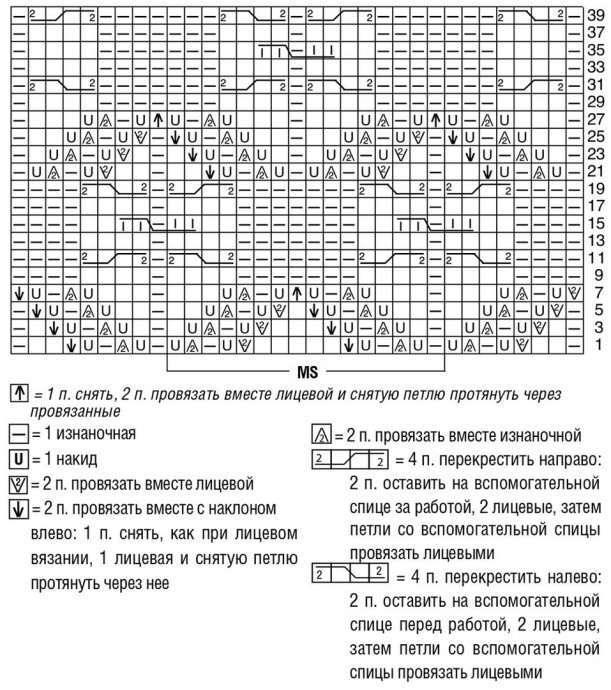 39
37
35
33
31
29
27
25
23
21
19
17
15
13
11
9
7
5
3
1

MS

= 1 п. снять, 2 п. провязать вместе лицевой и снятую петлю протянуть через провязанные

— = 1 изнаночная

U = 1 накид

= 2 п. провязать вместе лицевой

= 2 п. провязать вместе с наклоном влево: 1 п. снять, как при лицевом вязании, 1 лицевая и снятую петлю протянуть через нее

= 2 п. провязать вместе изнаночной

2 2 = 4 п. перекрестить направо: 2 п. оставить на вспомогательной спице за работой, 2 лицевые, затем петли со вспомогательной спицы провязать лицевыми

2 2 = 4 п. перекрестить налево: 2 п. оставить на вспомогательной спице перед работой, 2 лицевые, затем петли со вспомогательной спицы провязать лицевыми